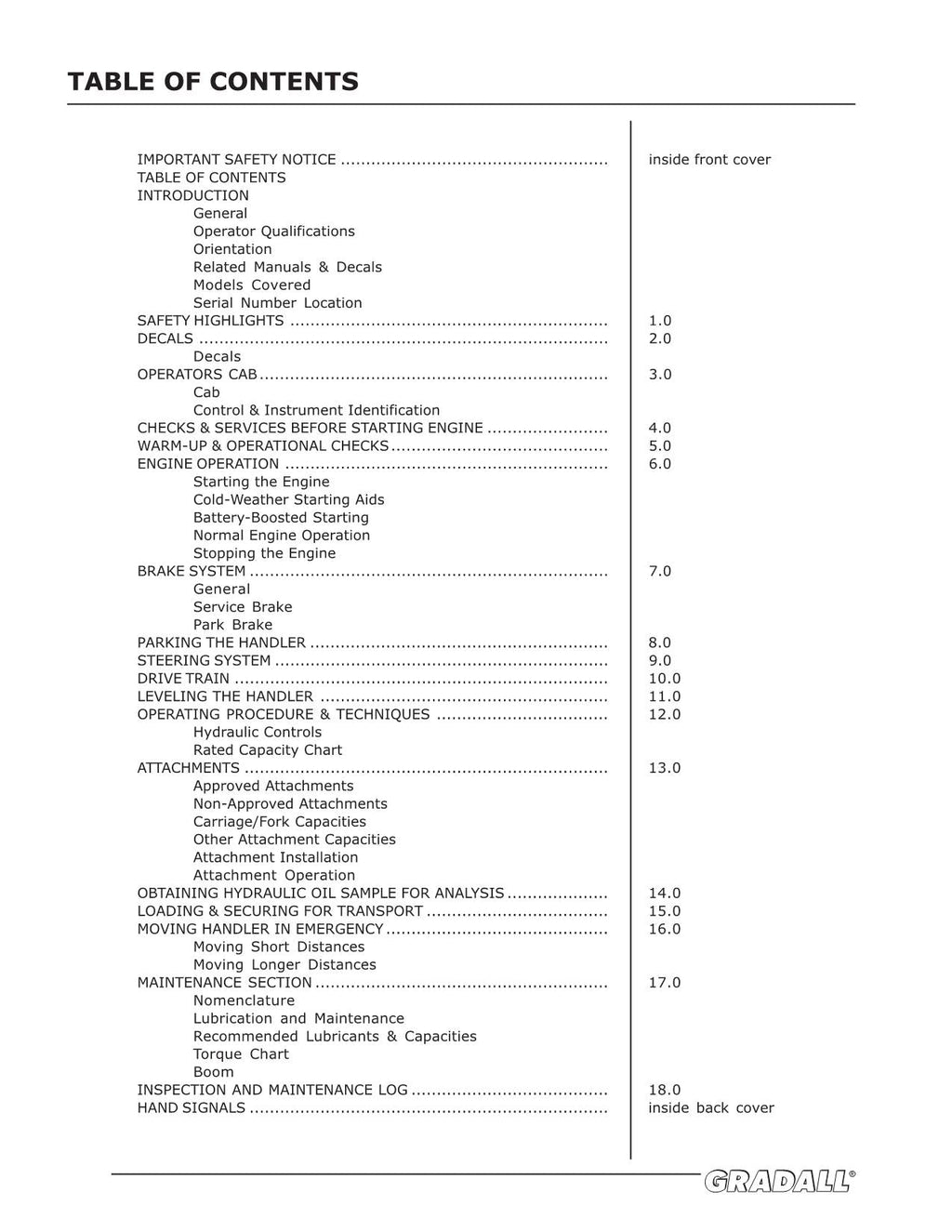 TABLE OF CONTENTS

IMPORTANT SAFETY NOTICE inside front cover
TABLE OF CONTENTS
INTRODUCTION
General
Operator Qualifications
Orientation
Related Manuals & Decals
Models Covered
Serial Number Location
SAFETY HIGHLIGHTS 1.0
DECALS 2.0
Decals
OPERATORS CAB 3.0
Cab
Control & Instrument Identification
CHECKS & SERVICES BEFORE STARTING ENGINE 4.0
WARM-UP & OPERATIONAL CHECKS 5.0
ENGINE OPERATION 6.0
Starting the Engine
Cold-Weather Starting Aids
Battery-Boosted Starting
Normal Engine Operation
Stopping the Engine
BRAKE SYSTEM 7.0
General
Service Brake
Park Brake
PARKING THE HANDLER 8.0
STEERING SYSTEM 9.0
DRIVE TRAIN 10.0
LEVELING THE HANDLER 11.0
OPERATING PROCEDURE & TECHNIQUES 12.0
Hydraulic Controls
Rated Capacity Chart
ATTACHMENTS 13.0
Approved Attachments
Non-Approved Attachments
Carriage/Fork Capacities
Other Attachment Capacities
Attachment Installation
Attachment Operation
OBTAINING HYDRAULIC OIL SAMPLE FOR ANALYSIS 14.0
LOADING & SECURING FOR TRANSPORT 15.0
MOVING HANDLER IN EMERGENCY 16.0
Moving Short Distances
Moving Longer Distances
MAINTENANCE SECTION 17.0
Nomenclature
Lubrication and Maintenance
Recommended Lubricants & Capacities
Torque Chart
Boom
INSPECTION AND MAINTENANCE LOG 18.0
HAND SIGNALS inside back cover

GRADALL®